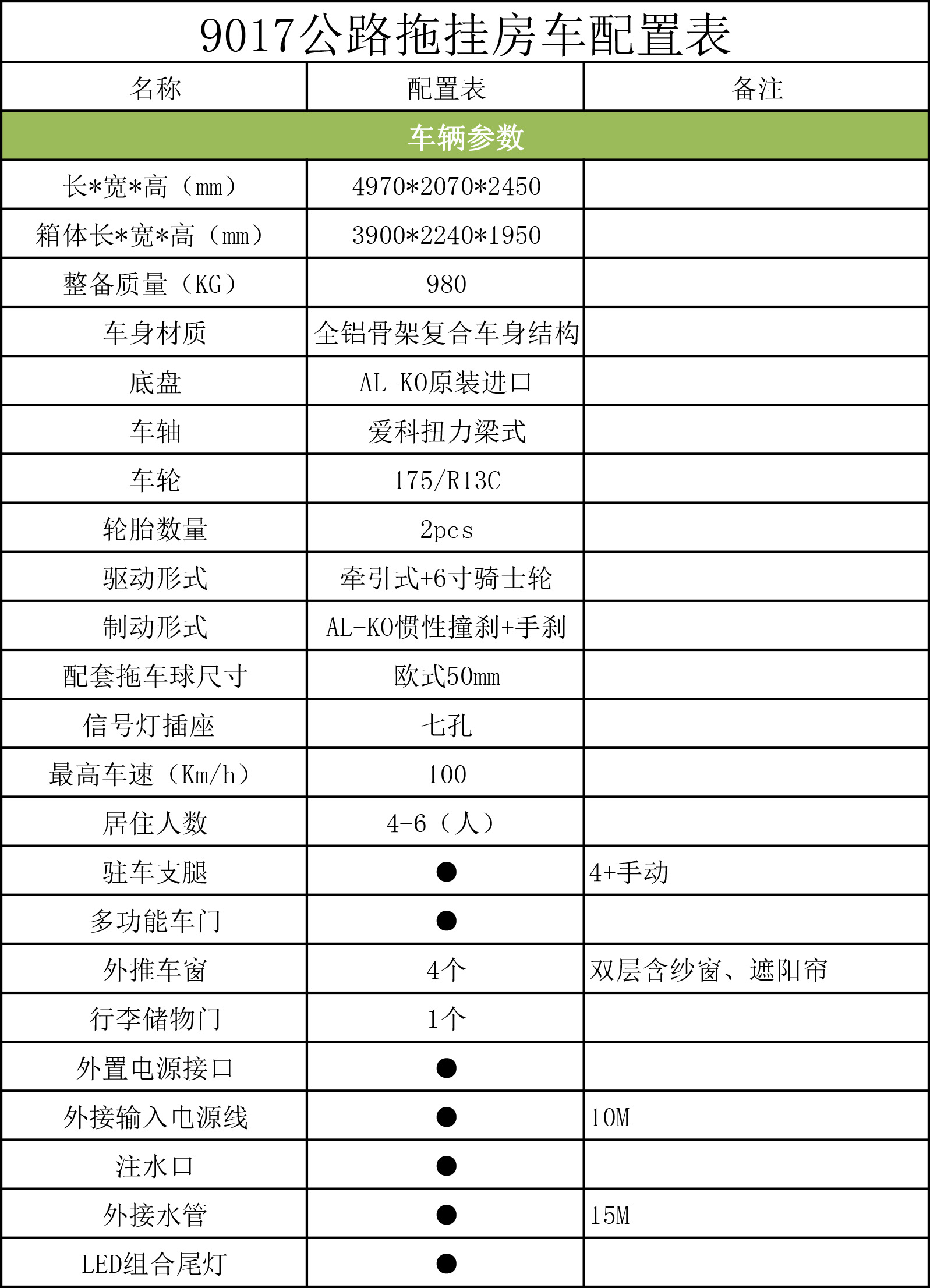 9017公路拖挂房车配置表

| 名称 | 配置表 | 备注 |
|---|---|---|
| 车辆参数 | | |
| 长*宽*高（mm） | 4970*2070*2450 | |
| 箱体长*宽*高（mm） | 3900*2240*1950 | |
| 整备质量（KG） | 980 | |
| 车身材质 | 全铝骨架复合车身结构 | |
| 底盘 | AL-KO原装进口 | |
| 车轴 | 爱科扭力梁式 | |
| 车轮 | 175/R13C | |
| 轮胎数量 | 2pcs | |
| 驱动形式 | 牵引式+6寸骑士轮 | |
| 制动形式 | AL-KO惯性撞刹+手刹 | |
| 配套拖车球尺寸 | 欧式50mm | |
| 信号灯插座 | 七孔 | |
| 最高车速（Km/h） | 100 | |
| 居住人数 | 4-6（人） | |
| 驻车支腿 | ● | 4+手动 |
| 多功能车门 | ● | |
| 外推车窗 | 4个 | 双层含纱窗、遮阳帘 |
| 行李储物门 | 1个 | |
| 外置电源接口 | ● | |
| 外接输入电源线 | ● | 10M |
| 注水口 | ● | |
| 外接水管 | ● | 15M |
| LED组合尾灯 | ● | |